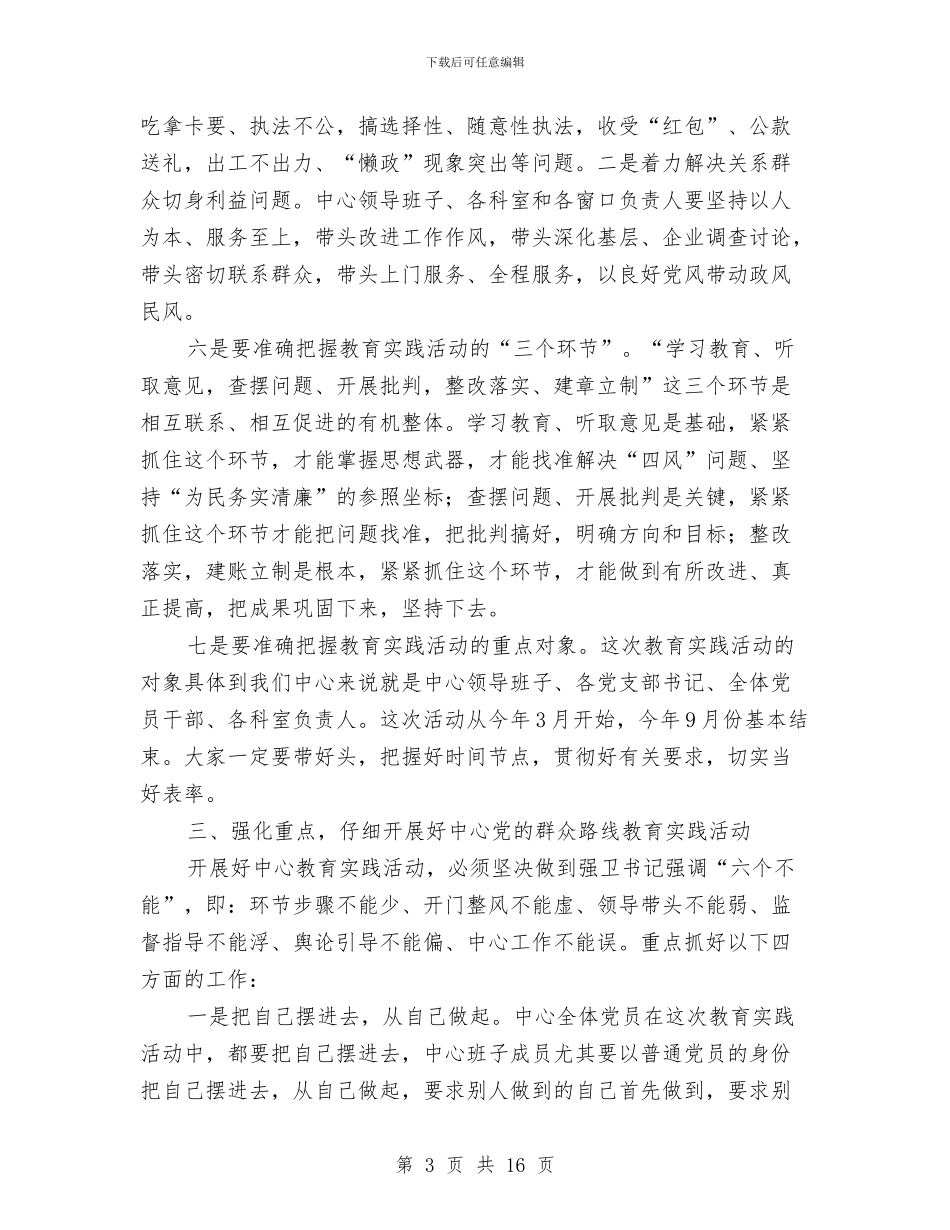 下载后可任意编辑

吃拿卡要、执法不公，搞选择性、随意性执法，收受“红包”、公款送礼，出工不出力、“懒政”现象突出等问题。二是着力解决关系群众切身利益问题。中心领导班子、各科室和各窗口负责人要坚持以人为本、服务至上，带头改进工作作风，带头深化基层、企业调查讨论，带头密切联系群众，带头上门服务、全程服务，以良好党风带动政风民风。

六是要准确把握教育实践活动的“三个环节”。“学习教育、听取意见，查摆问题、开展批判，整改落实、建章立制”这三个环节是相互联系、相互促进的有机整体。学习教育、听取意见是基础，紧紧抓住这个环节，才能掌握思想武器，才能找准解决“四风”问题、坚持“为民务实清廉”的参照坐标；查摆问题、开展批判是关键，紧紧抓住这个环节才能把问题找准，把批判搞好，明确方向和目标；整改落实，建账立制是根本，紧紧抓住这个环节，才能做到有所改进、真正提高，把成果巩固下来，坚持下去。

七是要准确把握教育实践活动的重点对象。这次教育实践活动的对象具体到我们中心来说就是中心领导班子、各党支部书记、全体党员干部、各科室负责人。这次活动从今年3月开始，今年9月份基本结束。大家一定要带好头，把握好时间节点，贯彻好有关要求，切实当好表率。

三、强化重点，仔细开展好中心党的群众路线教育实践活动

开展好中心教育实践活动，必须坚决做到强卫书记强调“六个不能”，即：环节步骤不能少、开门整风不能虚、领导带头不能弱、监督指导不能浮、舆论引导不能偏、中心工作不能误。重点抓好以下四方面的工作：

一是把自己摆进去，从自己做起。中心全体党员在这次教育实践活动中，都要把自己摆进去，中心班子成员尤其要以普通党员的身份把自己摆进去，从自己做起，要求别人做到的自己首先做到，要求别

第 3 页 共 16 页